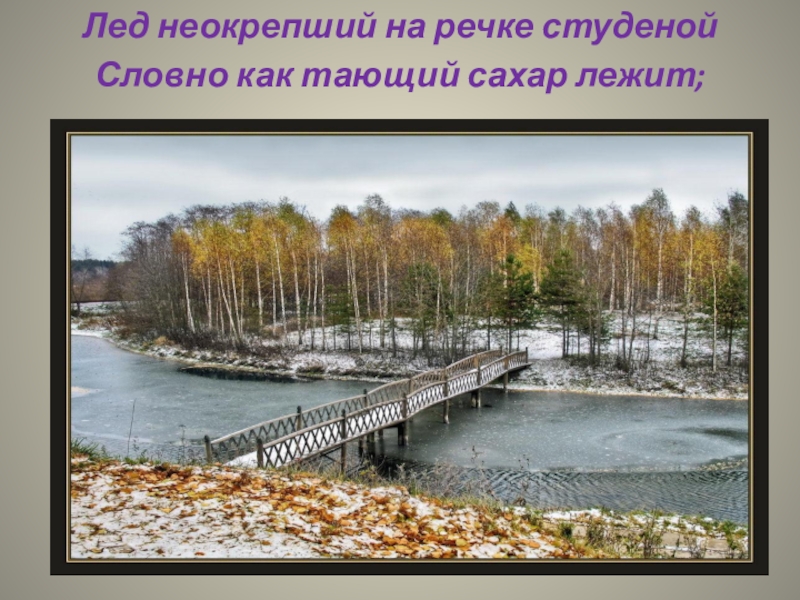 Лед неокрепший на речке студеной
Словно как тающий сахар лежит;